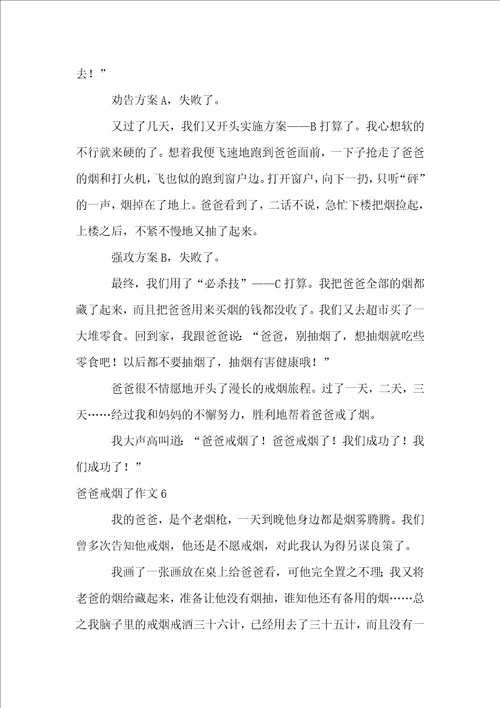 去！”

劝告方案 A，失败了。

又过了几天，我们又开头实施方案——B 打算了。我心想软的不行就来硬的了。想着我便飞速地跑到爸爸面前，一下子抢走了爸爸的烟和打火机，飞也似的跑到窗户边。打开窗户，向下一扔，只听“砰”的一声，烟掉在了地上。爸爸看到了，二话不说，急忙下楼把烟捡起，上楼之后，不紧不慢地又抽了起来。

强攻方案 B，失败了。

最终，我们用了“必杀技”——C 打算。我把爸爸全部的烟都藏了起来，而且把爸爸用来买烟的钱都没收了。我们又去超市买了一大堆零食。回到家，我跟爸爸说：“爸爸，别抽烟了，想抽烟就吃些零食吧！以后都不要抽烟了，抽烟有害健康哦！”

爸爸很不情愿地开头了漫长的戒烟旅程。过了一天，二天，三天……经过我和妈妈的不懈努力，胜利地帮着爸爸戒了烟。

我大声高叫道：“爸爸戒烟了！爸爸戒烟了！我们成功了！我们成功了！”

爸爸戒烟了作文 6

我的爸爸，是个老烟枪，一天到晚他身边都是烟雾腾腾。我们曾多次告知他戒烟，他还是不愿戒烟，对此我认为得另谋良策了。

我画了一张画放在桌上给爸爸看，可他完全置之不理；我又将老爸的烟给藏起来，准备让他没有烟抽，谁知他还有备用的烟……总之我脑子里的戒烟戒酒三十六计，已经用去了三十五计，而且没有一